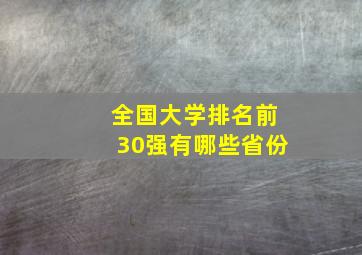 全国大学排名前30强有哪些省份